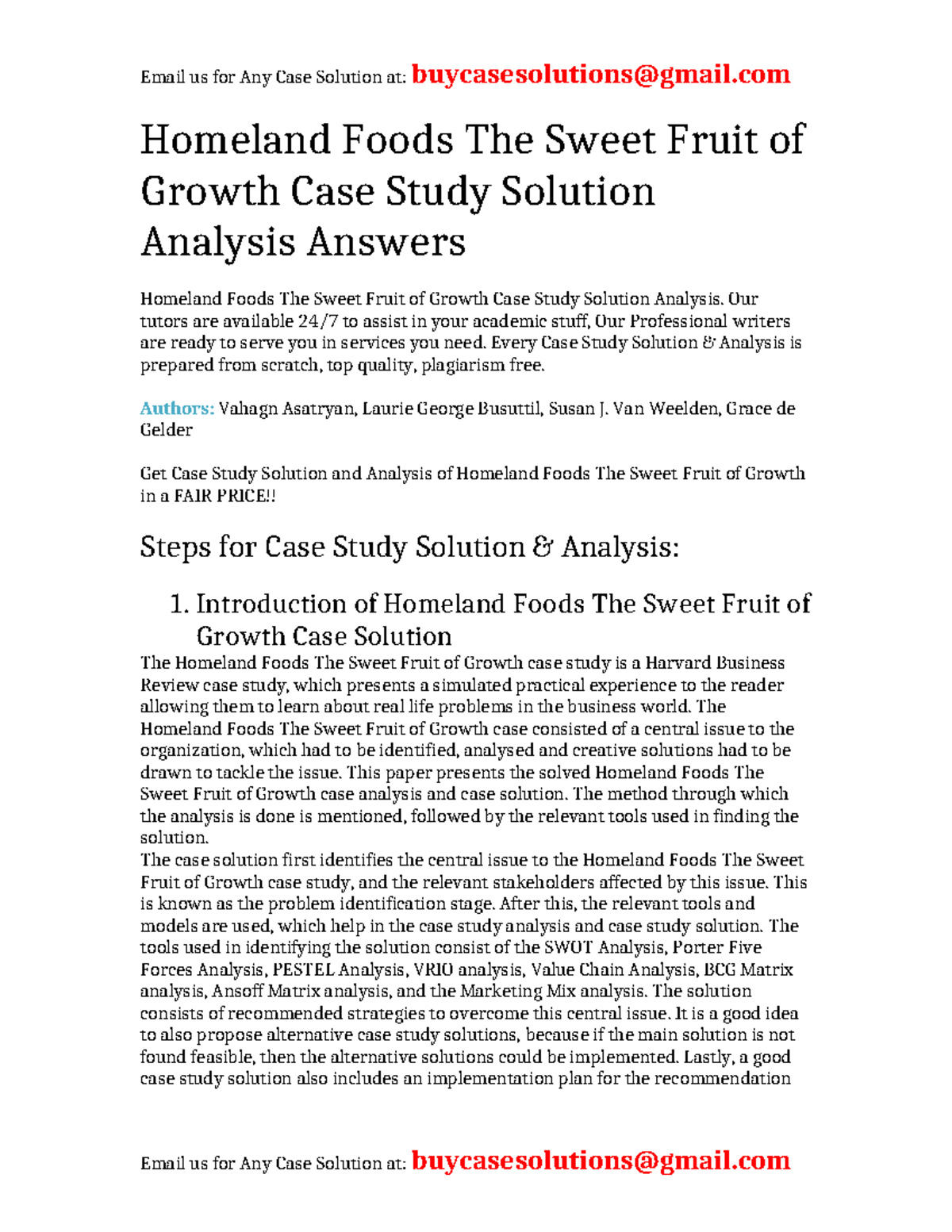 Email us for Any Case Solution at: buycasesolutions@gmail.com

Homeland Foods The Sweet Fruit of Growth Case Study Solution Analysis Answers

Homeland Foods The Sweet Fruit of Growth Case Study Solution Analysis. Our tutors are available 24/7 to assist in your academic stuff, Our Professional writers are ready to serve you in services you need. Every Case Study Solution & Analysis is prepared from scratch, top quality, plagiarism free.

Authors: Vahagn Asatryan, Laurie George Busuttil, Susan J. Van Weelden, Grace de Gelder

Get Case Study Solution and Analysis of Homeland Foods The Sweet Fruit of Growth in a FAIR PRICE!!

Steps for Case Study Solution & Analysis:

1. Introduction of Homeland Foods The Sweet Fruit of Growth Case Solution

The Homeland Foods The Sweet Fruit of Growth case study is a Harvard Business Review case study, which presents a simulated practical experience to the reader allowing them to learn about real life problems in the business world. The Homeland Foods The Sweet Fruit of Growth case consisted of a central issue to the organization, which had to be identified, analysed and creative solutions had to be drawn to tackle the issue. This paper presents the solved Homeland Foods The Sweet Fruit of Growth case analysis and case solution. The method through which the analysis is done is mentioned, followed by the relevant tools used in finding the solution.
The case solution first identifies the central issue to the Homeland Foods The Sweet Fruit of Growth case study, and the relevant stakeholders affected by this issue. This is known as the problem identification stage. After this, the relevant tools and models are used, which help in the case study analysis and case study solution. The tools used in identifying the solution consist of the SWOT Analysis, Porter Five Forces Analysis, PESTEL Analysis, VRIO analysis, Value Chain Analysis, BCG Matrix analysis, Ansoff Matrix analysis, and the Marketing Mix analysis. The solution consists of recommended strategies to overcome this central issue. It is a good idea to also propose alternative case study solutions, because if the main solution is not found feasible, then the alternative solutions could be implemented. Lastly, a good case study solution also includes an implementation plan for the recommendation

Email us for Any Case Solution at: buycasesolutions@gmail.com